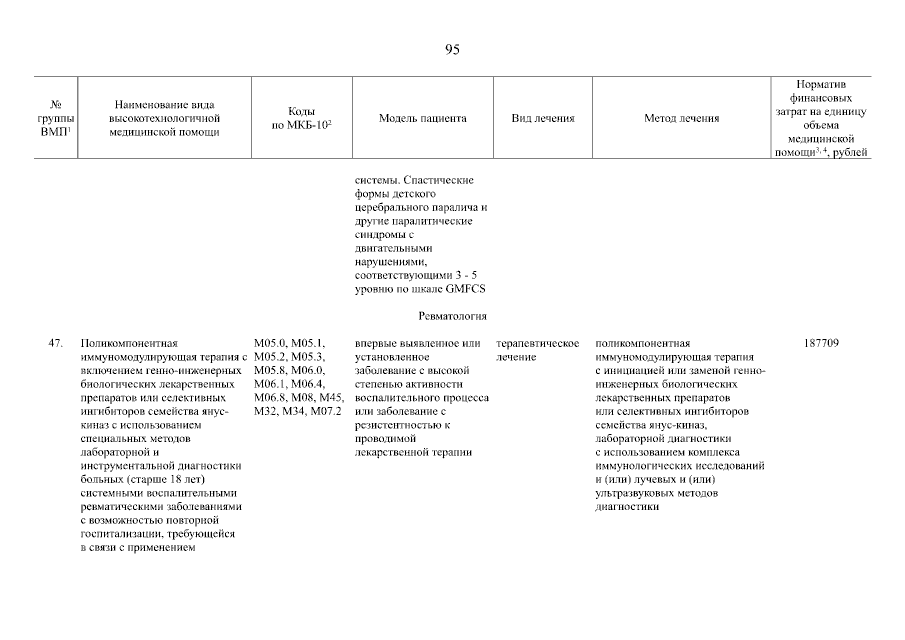 95

| № группы ВМП$^1$ | Наименование вида высокотехнологичной медицинской помощи | Коды по МКБ-10$^2$ | Модель пациента | Вид лечения | Метод лечения | Норматив финансовых затрат на единицу объема медицинской помощи$^{3, 4}$, рублей |
|---|---|---|---|---|---|---|
| | | | системы. Спастические формы детского церебрального паралича и другие паралитические синдромы с двигательными нарушениями, соответствующими 3 - 5 уровню по шкале GMFCS | | | |
| | | | Ревматология | | | |
| 47. | Поликомпонентная иммуномодулирующая терапия с включением генно-инженерных биологических лекарственных препаратов или селективных ингибиторов семейства янус-киназ с использованием специальных методов лабораторной и инструментальной диагностики больных (старше 18 лет) системными воспалительными ревматическими заболеваниями с возможностью повторной госпитализации, требующейся в связи с применением | M05.0, M05.1, M05.2, M05.3, M05.8, M06.0, M06.1, M06.4, M06.8, M08, M45, M32, M34, M07.2 | впервые выявленное или установленное заболевание с высокой степенью активности воспалительного процесса или заболевание с резистентностью к проводимой лекарственной терапии | терапевтическое лечение | поликомпонентная иммуномодулирующая терапия с инициацией или заменой генно-инженерных биологических лекарственных препаратов или селективных ингибиторов семейства янус-киназ, лабораторной диагностики с использованием комплекса иммунологических исследований и (или) лучевых и (или) ультразвуковых методов диагностики | 187709 |